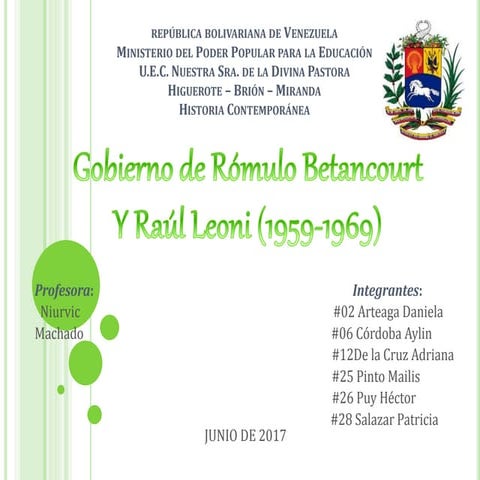 REPÚBLICA BOLIVARIANA DE VENEZUELA
MINISTERIO DEL PODER POPULAR PARA LA EDUCACIÓN
U.E.C. NUESTRA SRA. DE LA DIVINA PASTORA
HIGUEROTE – BRIÓN – MIRANDA
HISTORIA CONTEMPORÁNEA

Gobierno de Rómulo Betancourt Y Raúl Leoni (1959-1969)

Profesora: Niurvic Machado

Integrantes:
#02 Arteaga Daniela
#06 Córdoba Aylin
#12De la Cruz Adriana
#25 Pinto Mailis
#26 Puy Héctor
#28 Salazar Patricia

JUNIO DE 2017